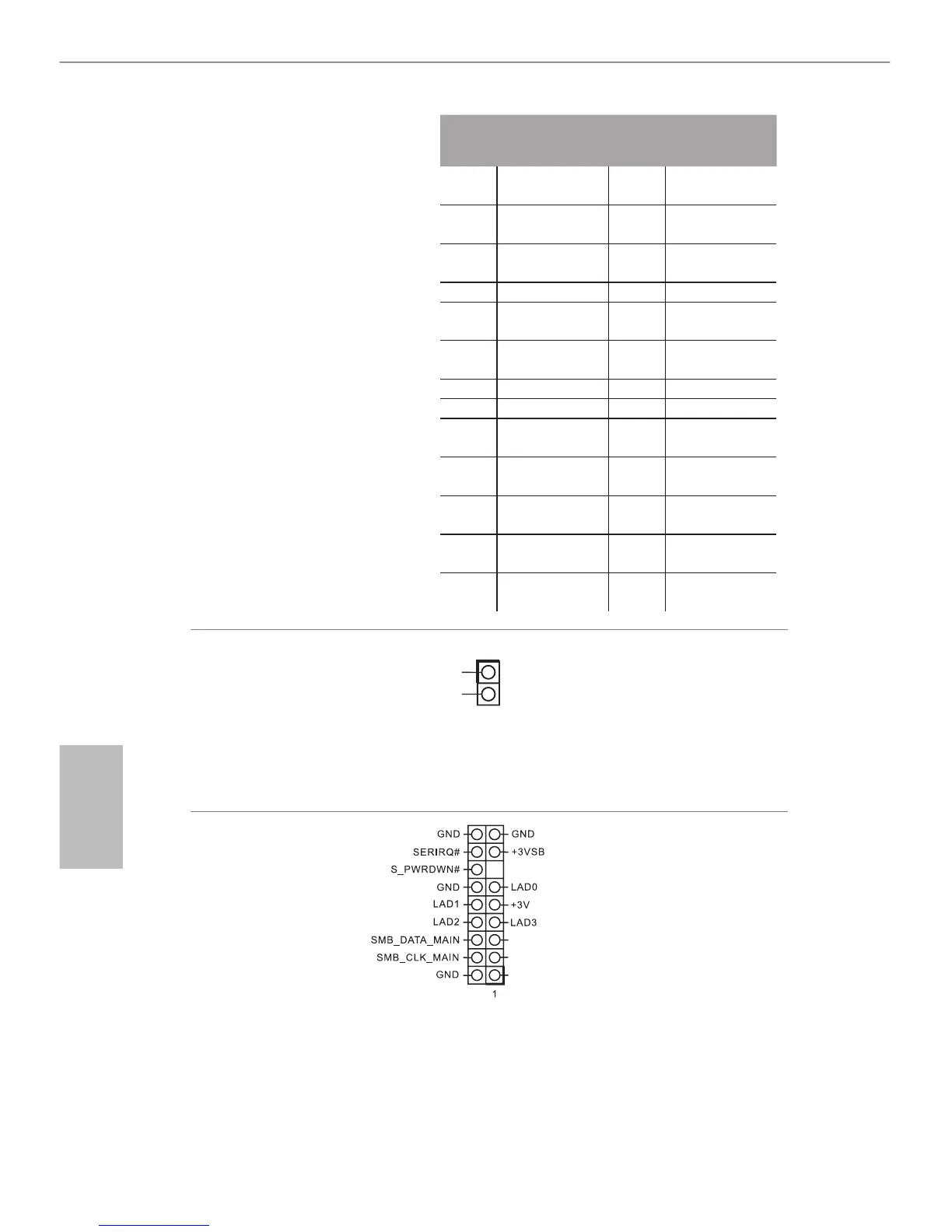 GND
SERIRQ#
S_PWRDWN#
GND
LAD1
LAD2
SMB_DATA_MAIN
SMB_CLK_MAIN
GND
GND
+3VSB
LAD0
+3V
LAD3
1